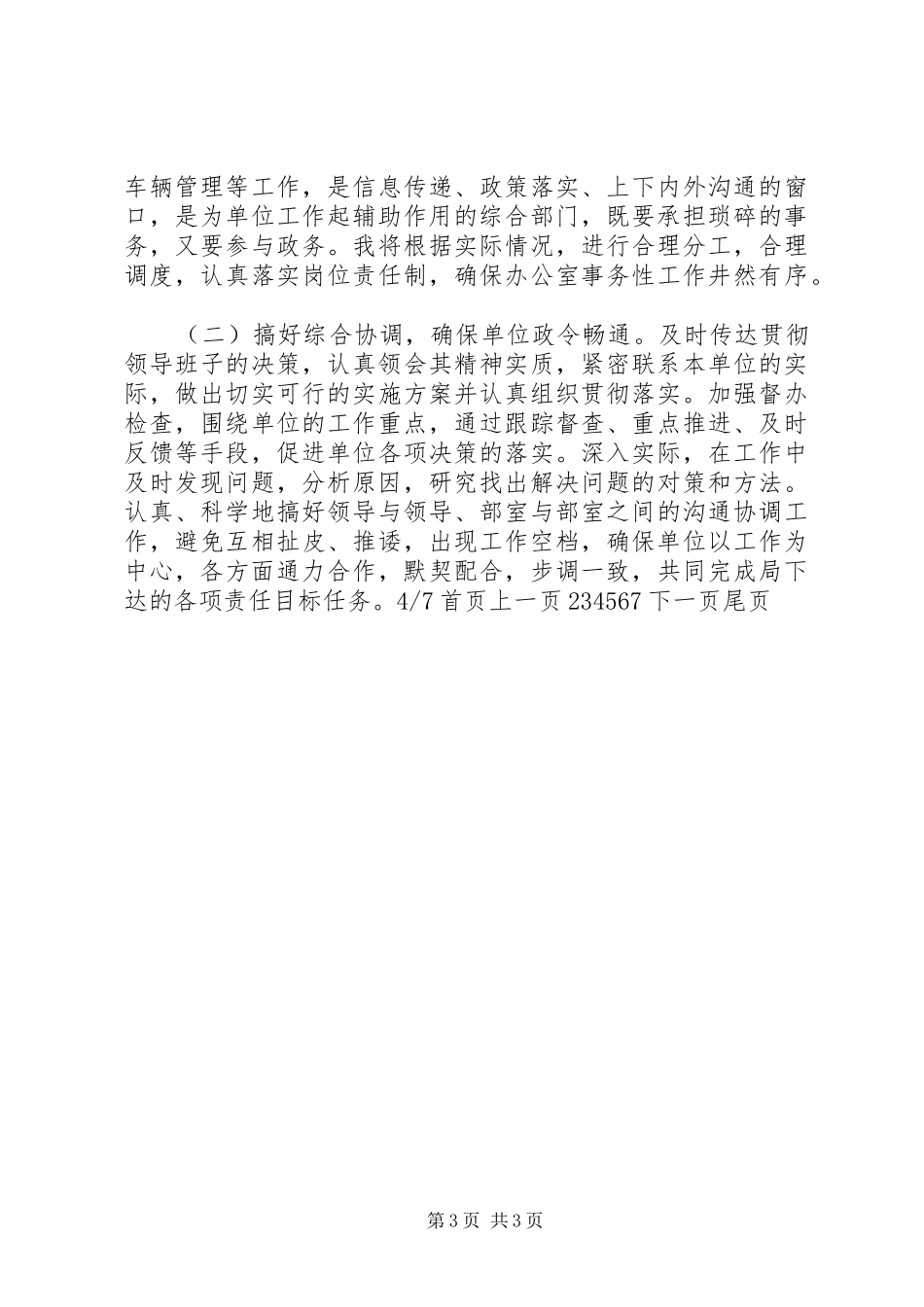 车辆管理等工作，是信息传递、政策落实、上下内外沟通的窗口，是为单位工作起辅助作用的综合部门，既要承担琐碎的事务，又要参与政务。我将根据实际情况，进行合理分工，合理调度，认真落实岗位责任制，确保办公室事务性工作井然有序。

（二）搞好综合协调，确保单位政令畅通。及时传达贯彻领导班子的决策，认真领会其精神实质，紧密联系本单位的实际，做出切实可行的实施方案并认真组织贯彻落实。加强督办检查，围绕单位的工作重点，通过跟踪督查、重点推进、及时反馈等手段，促进单位各项决策的落实。深入实际，在工作中及时发现问题，分析原因，研究找出解决问题的对策和方法。认真、科学地搞好领导与领导、部室与部室之间的沟通协调工作，避免互相扯皮、推诿，出现工作空档，确保单位以工作为中心，各方面通力合作，默契配合，步调一致，共同完成局下达的各项责任目标任务。4/7 首页上一页 234567 下一页尾页

第 3 页 共 3 页